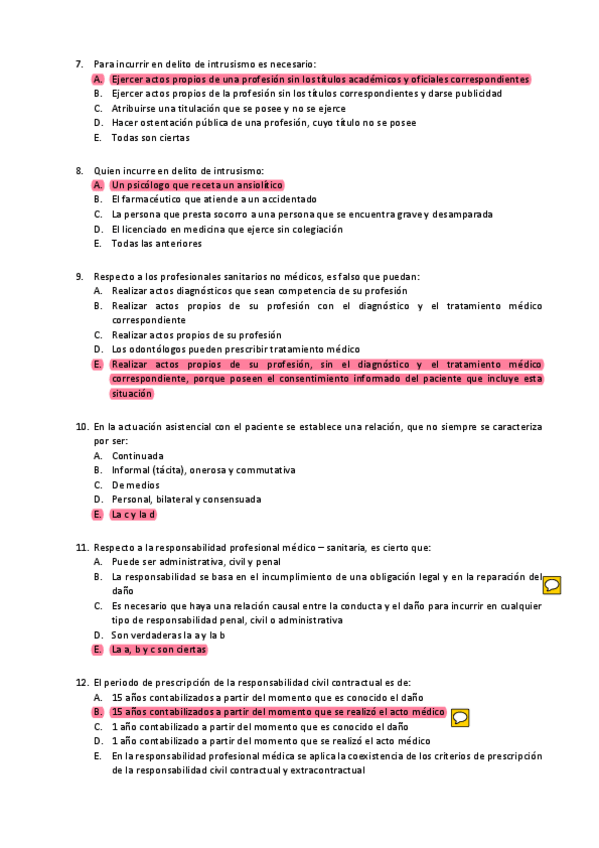 7. Para incurrir en delito de intrusismo es necesario:
A. Ejercer actos propios de una profesión sin los títulos académicos y oficiales correspondientes
B. Ejercer actos propios de la profesión sin los títulos correspondientes y darse publicidad
C. Atribuirse una titulación que se posee y no se ejerce
D. Hacer ostentación pública de una profesión, cuyo título no se posee
E. Todas son ciertas

8. Quien incurre en delito de intrusismo:
A. Un psicólogo que receta un ansiolítico
B. El farmacéutico que atiende a un accidentado
C. La persona que presta socorro a una persona que se encuentra grave y desamparada
D. El licenciado en medicina que ejerce sin colegiación
E. Todas las anteriores

9. Respecto a los profesionales sanitarios no médicos, es falso que puedan:
A. Realizar actos diagnósticos que sean competencia de su profesión
B. Realizar actos propios de su profesión con el diagnóstico y el tratamiento médico correspondiente
C. Realizar actos propios de su profesión
D. Los odontólogos pueden prescribir tratamiento médico
E. Realizar actos propios de su profesión, sin el diagnóstico y el tratamiento médico correspondiente, porque poseen el consentimiento informado del paciente que incluye esta situación

10. En la actuación asistencial con el paciente se establece una relación, que no siempre se caracteriza por ser:
A. Continuada
B. Informal (tácita), onerosa y commutativa
C. De medios
D. Personal, bilateral y consensuada
E. La c y la d

11. Respecto a la responsabilidad profesional médico – sanitaria, es cierto que:
A. Puede ser administrativa, civil y penal
B. La responsabilidad se basa en el incumplimiento de una obligación legal y en la reparación del daño
C. Es necesario que haya una relación causal entre la conducta y el daño para incurrir en cualquier tipo de responsabilidad penal, civil o administrativa
D. Son verdaderas la a y la b
E. La a, b y c son ciertas

12. El periodo de prescripción de la responsabilidad civil contractual es de:
A. 15 años contabilizados a partir del momento que es conocido el daño
B. 15 años contabilizados a partir del momento que se realizó el acto médico
C. 1 año contabilizado a partir del momento que es conocido el daño
D. 1 año contabilizado a partir del momento que se realizó el acto médico
E. En la responsabilidad profesional médica se aplica la coexistencia de los criterios de prescripción de la responsabilidad civil contractual y extracontractual